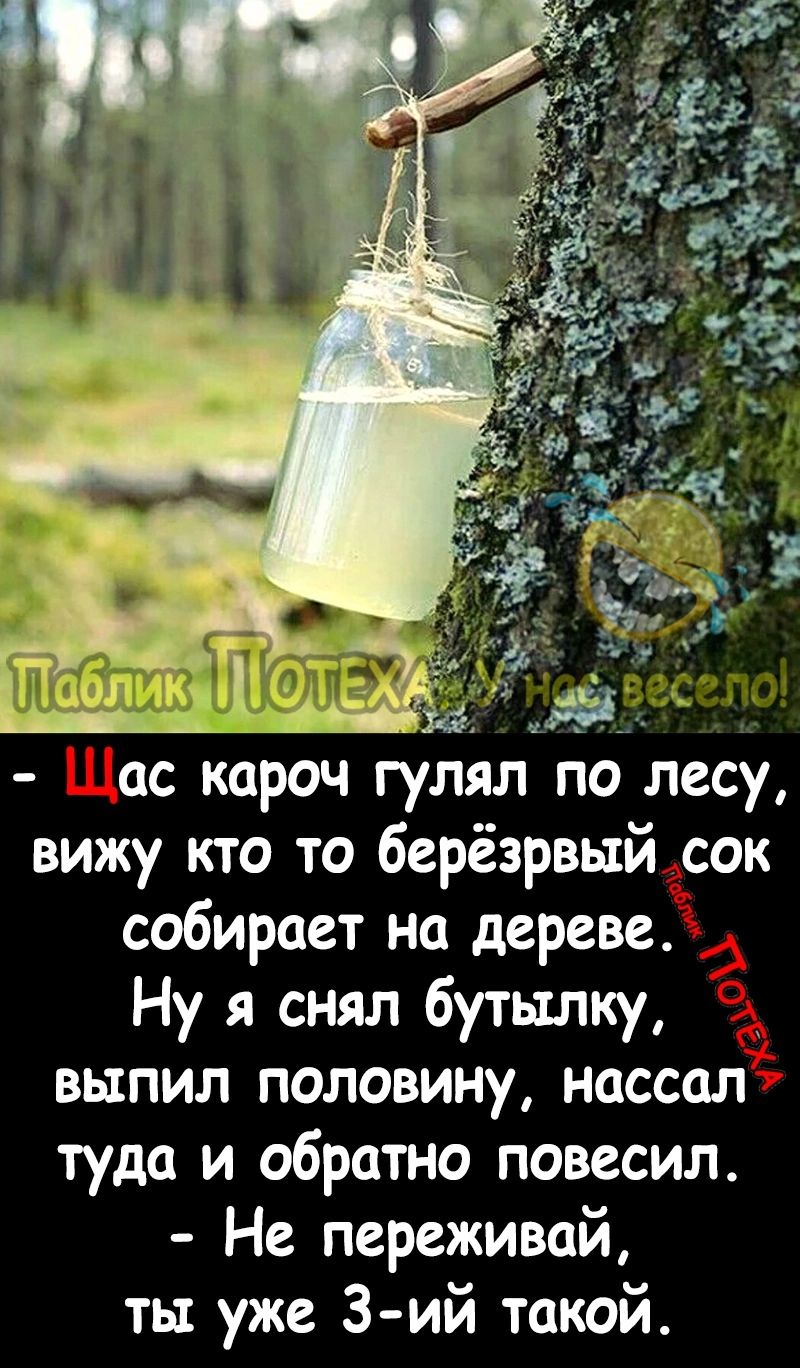 Паблик ПОТЕХА У нас весело!

- Щас кароч гулял по лесу, вижу кто то берёзрвый сок собирает на дереве. Ну я снял бутылку, выпил половину, нассал туда и обратно повесил.
- Не переживай, ты уже 3-ий такой.

Паблик ПОТЕХА